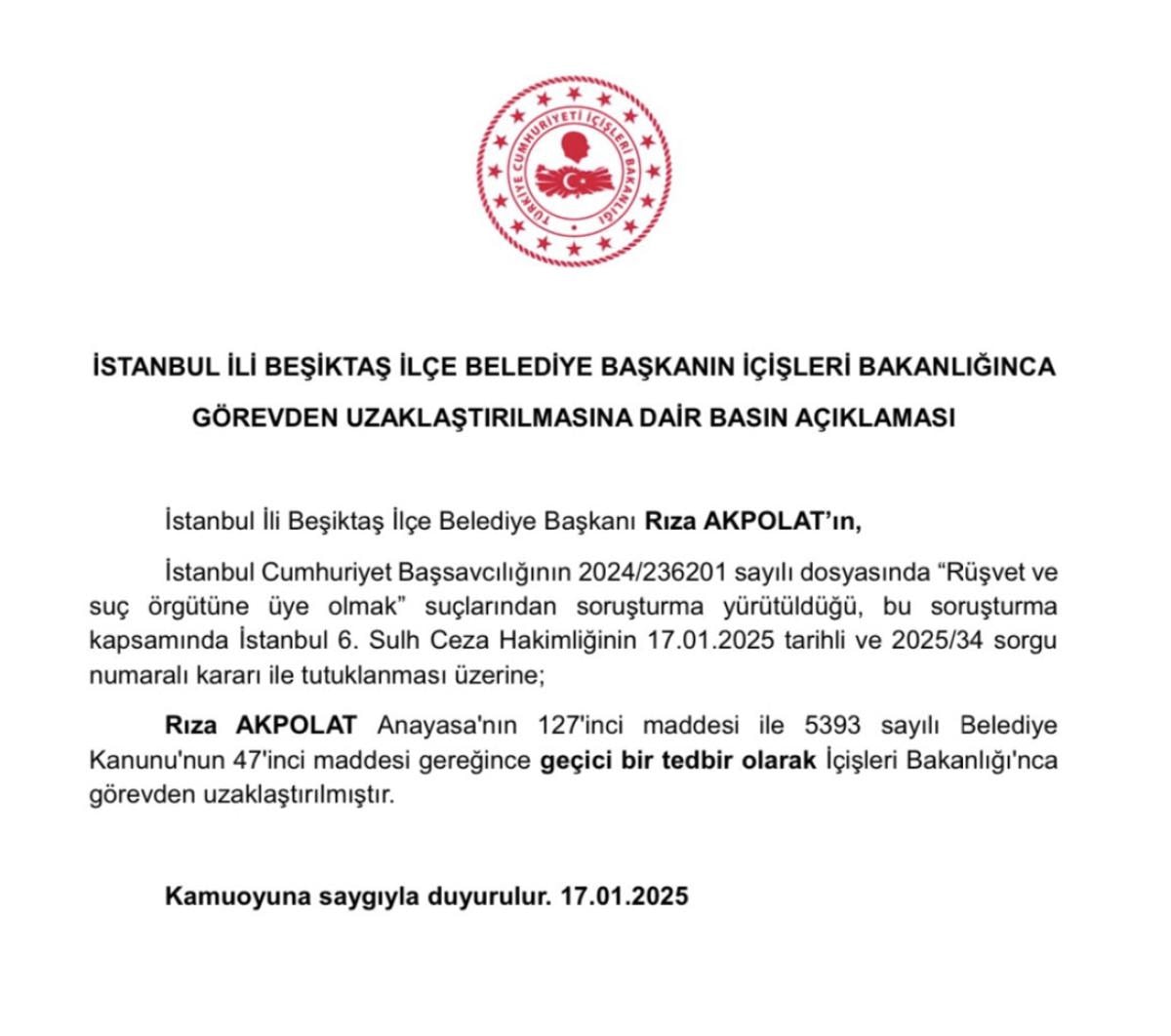 TÜRKİYE CUMHURİYETİ İÇİŞLERİ BAKANLIĞI

İSTANBUL İLİ BEŞİKTAŞ İLÇE BELEDİYE BAŞKANIN İÇİŞLERİ BAKANLIĞINCA GÖREVDEN UZAKLAŞTIRILMASINA DAİR BASIN AÇIKLAMASI

İstanbul İli Beşiktaş İlçe Belediye Başkanı Rıza AKPOLAT'ın,

İstanbul Cumhuriyet Başsavcılığının 2024/236201 sayılı dosyasında "Rüşvet ve suç örgütüne üye olmak" suçlarından soruşturma yürütüldüğü, bu soruşturma kapsamında İstanbul 6. Sulh Ceza Hakimliğinin 17.01.2025 tarihli ve 2025/34 sorgu numaralı kararı ile tutuklanması üzerine;

Rıza AKPOLAT Anayasa'nın 127'inci maddesi ile 5393 sayılı Belediye Kanunu'nun 47'inci maddesi gereğince geçici bir tedbir olarak İçişleri Bakanlığı'nca görevden uzaklaştırılmıştır.

Kamuoyuna saygıyla duyurulur. 17.01.2025